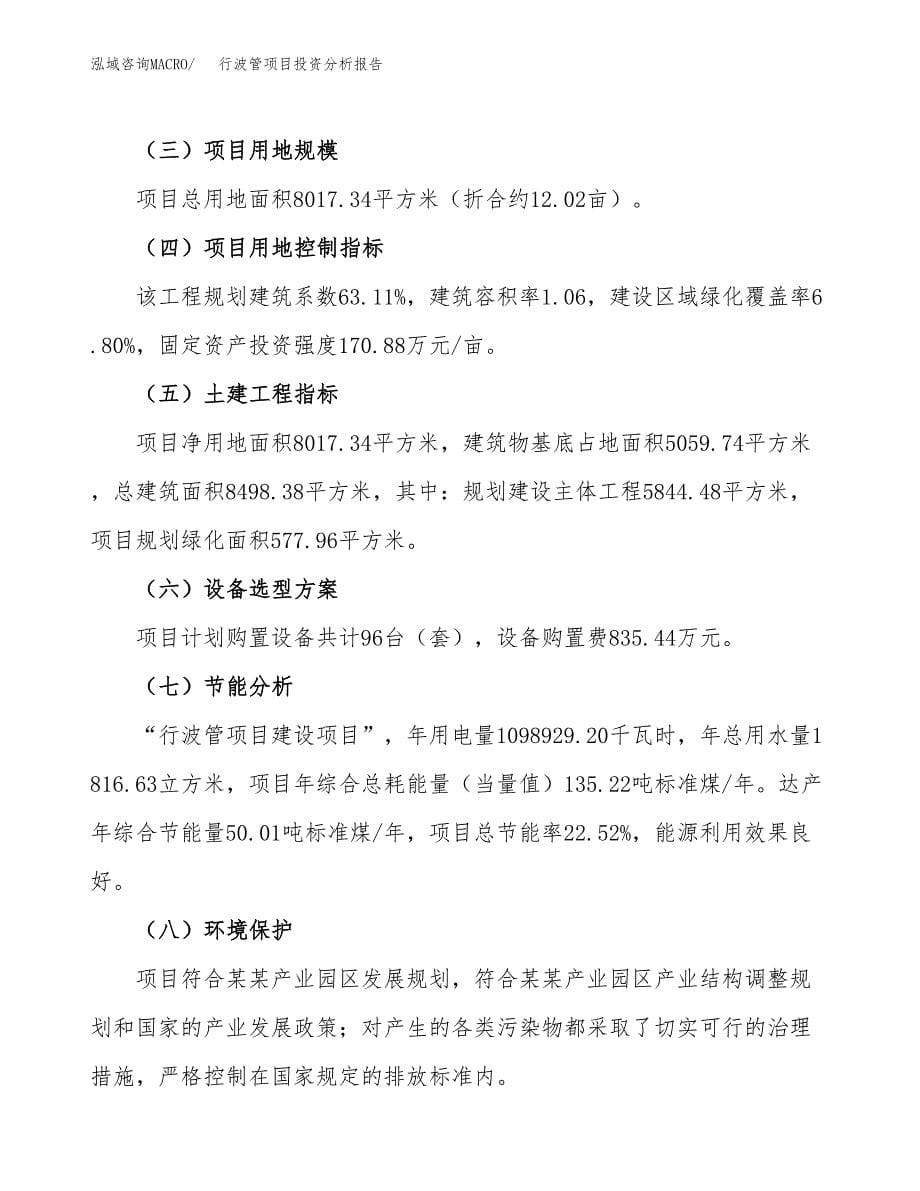 泓域咨询MACRO/　行波管项目投资分析报告

（三）项目用地规模

项目总用地面积8017.34平方米（折合约12.02亩）。

（四）项目用地控制指标

该工程规划建筑系数63.11%，建筑容积率1.06，建设区域绿化覆盖率6.80%，固定资产投资强度170.88万元/亩。

（五）土建工程指标

项目净用地面积8017.34平方米，建筑物基底占地面积5059.74平方米，总建筑面积8498.38平方米，其中：规划建设主体工程5844.48平方米，项目规划绿化面积577.96平方米。

（六）设备选型方案

项目计划购置设备共计96台（套），设备购置费835.44万元。

（七）节能分析

“行波管项目建设项目”，年用电量1098929.20千瓦时，年总用水量1816.63立方米，项目年综合总耗能量（当量值）135.22吨标准煤/年。达产年综合节能量50.01吨标准煤/年，项目总节能率22.52%，能源利用效果良好。

（八）环境保护

项目符合某某产业园区发展规划，符合某某产业园区产业结构调整规划和国家的产业发展政策；对产生的各类污染物都采取了切实可行的治理措施，严格控制在国家规定的排放标准内。